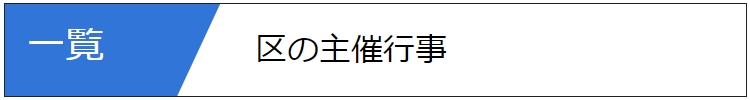 一覧

区の主催行事